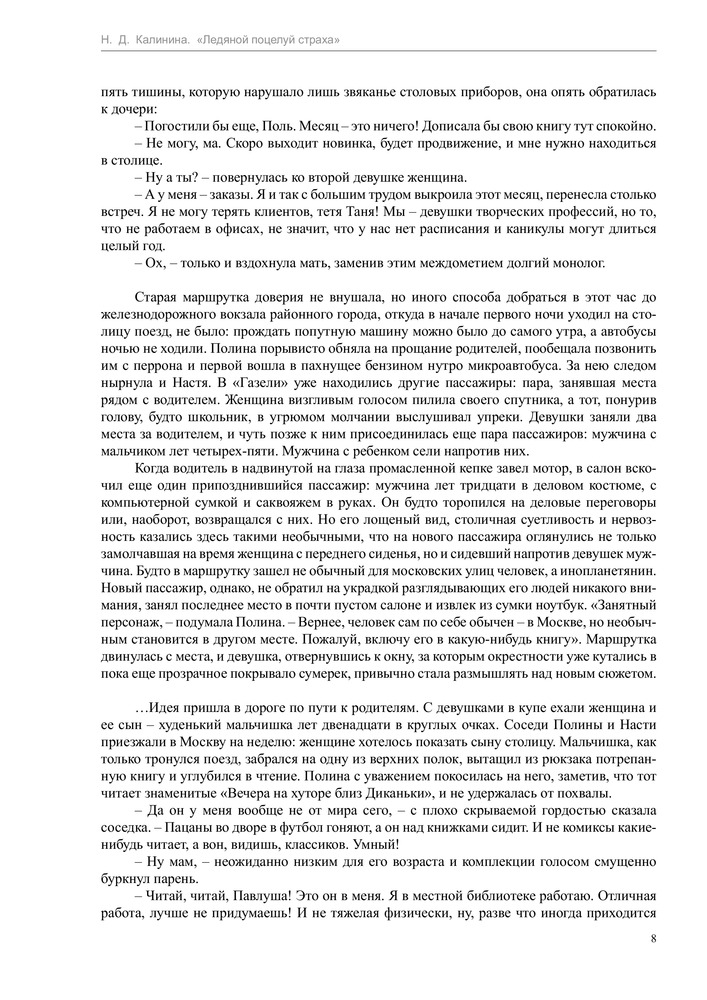 Н. Д. Калинина. «Ледяной поцелуй страха»

пять тишины, которую нарушало лишь звяканье столовых приборов, она опять обратилась к дочери:

– Погостили бы еще, Поль. Месяц – это ничего! Дописала бы свою книгу тут спокойно.

– Не могу, ма. Скоро выходит новинка, будет продвижение, и мне нужно находиться в столице.

– Ну а ты? – повернулась ко второй девушке женщина.

– А у меня – заказы. Я и так с большим трудом выкроила этот месяц, перенесла столько встреч. Я не могу терять клиентов, тетя Таня! Мы – девушки творческих профессий, но то, что не работаем в офисах, не значит, что у нас нет расписания и каникулы могут длиться целый год.

– Ох, – только и вздохнула мать, заменив этим междометием долгий монолог.

Старая маршрутка доверия не внушала, но иного способа добраться в этот час до железнодорожного вокзала районного города, откуда в начале первого ночи уходил на столицу поезд, не было: прождать попутную машину можно было до самого утра, а автобусы ночью не ходили. Полина порывисто обняла на прощание родителей, пообещала позвонить им с перрона и первой вошла в пахнущее бензином нутро микроавтобуса. За нею следом нырнула и Настя. В «Газели» уже находились другие пассажиры: пара, занявшая места рядом с водителем. Женщина визгливым голосом пилила своего спутника, а тот, понурив голову, будто школьник, в угрюмом молчании выслушивал упреки. Девушки заняли два места за водителем, и чуть позже к ним присоединилась еще пара пассажиров: мужчина с мальчиком лет четырех-пяти. Мужчина с ребенком сели напротив них.

Когда водитель в надвинутой на глаза промасленной кепке завел мотор, в салон вскочил еще один припозднившийся пассажир: мужчина лет тридцати в деловом костюме, с компьютерной сумкой и саквояжем в руках. Он будто торопился на деловые переговоры или, наоборот, возвращался с них. Но его лощеный вид, столичная суетливость и нервозность казались здесь такими необычными, что на нового пассажира оглянулись не только замолчавшая на время женщина с переднего сиденья, но и сидевший напротив девушек мужчина. Будто в маршрутку зашел не обычный для московских улиц человек, а инопланетянин. Новый пассажир, однако, не обратил на украдкой разглядывающих его людей никакого внимания, занял последнее место в почти пустом салоне и извлек из сумки ноутбук. «Занятный персонаж, – подумала Полина. – Вернее, человек сам по себе обычен – в Москве, но необычным становится в другом месте. Пожалуй, включу его в какую-нибудь книгу». Маршрутка двинулась с места, и девушка, отвернувшись к окну, за которым окрестности уже кутались в пока еще прозрачное покрывало сумерек, привычно стала размышлять над новым сюжетом.

…Идея пришла в дороге по пути к родителям. С девушками в купе ехали женщина и ее сын – худенький мальчишка лет двенадцати в круглых очках. Соседи Полины и Насти приезжали в Москву на неделю: женщине хотелось показать сыну столицу. Мальчишка, как только тронулся поезд, забрался на одну из верхних полок, вытащил из рюкзака потрепанную книгу и углубился в чтение. Полина с уважением покосилась на него, заметив, что тот читает знаменитые «Вечера на хуторе близ Диканьки», и не удержалась от похвалы.

– Да он у меня вообще не от мира сего, – с плохо скрываемой гордостью сказала соседка. – Пацаны во дворе в футбол гоняют, а он над книжками сидит. И не комиксы какие-нибудь читает, а вон, видишь, классиков. Умный!

– Ну мам, – неожиданно низким для его возраста и комплекции голосом смущенно буркнул парень.

– Читай, читай, Павлуша! Это он в меня. Я в местной библиотеке работаю. Отличная работа, лучше не придумаешь! И не тяжелая физически, ну, разве что иногда приходится

8